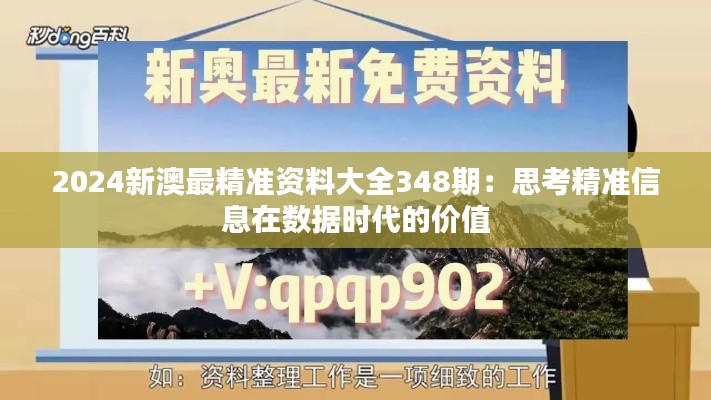 秒dong百科

新奥最新免费资料

2024新澳最精准资料大全348期：思考精准信息在数据时代的价值

+V:qpqp902

如：资料整理工作是一项细致的工作